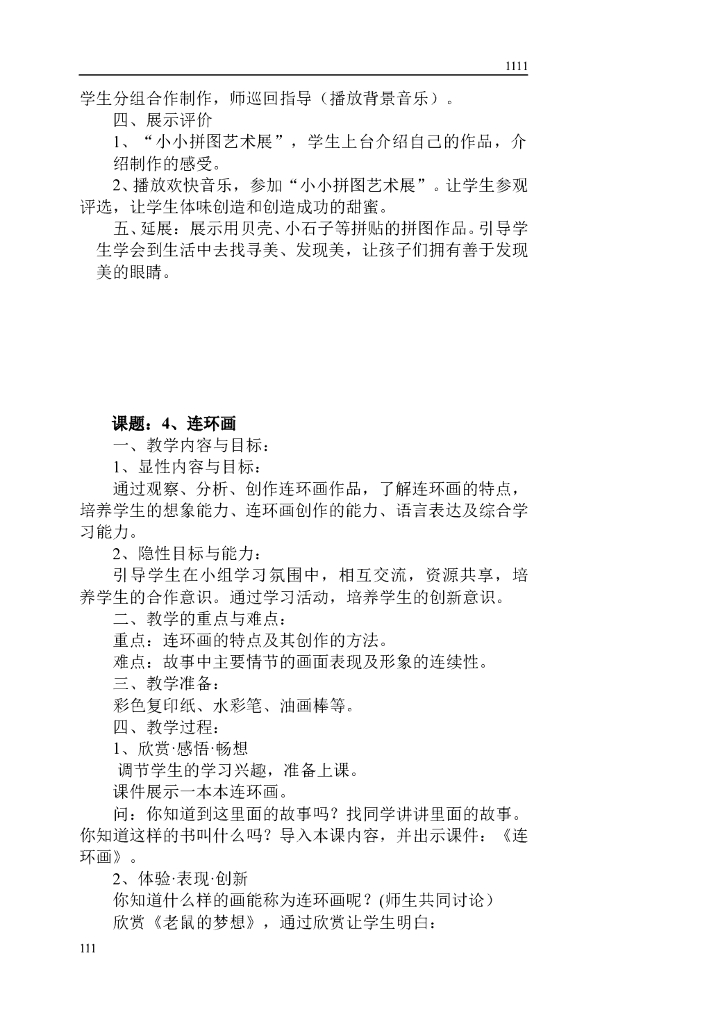 1111

学生分组合作制作，师巡回指导（播放背景音乐）。

四、展示评价

1、“小小拼图艺术展”，学生上台介绍自己的作品，介绍制作的感受。

2、播放欢快音乐，参加“小小拼图艺术展”。让学生参观评选，让学生体味创造和创造成功的甜蜜。

五、延展：展示用贝壳、小石子等拼贴的拼图作品。引导学生学会到生活中去找寻美、发现美，让孩子们拥有善于发现美的眼睛。

课题：4、连环画

一、教学内容与目标：

1、显性内容与目标：

通过观察、分析、创作连环画作品，了解连环画的特点，培养学生的想象能力、连环画创作的能力、语言表达及综合学习能力。

2、隐性目标与能力：

引导学生在小组学习氛围中，相互交流，资源共享，培养学生的合作意识。通过学习活动，培养学生的创新意识。

二、教学的重点与难点：

重点：连环画的特点及其创作的方法。

难点：故事中主要情节的画面表现及形象的连续性。

三、教学准备：

彩色复印纸、水彩笔、油画棒等。

四、教学过程：

1、欣赏·感悟·畅想

调节学生的学习兴趣，准备上课。

课件展示一本本连环画。

问：你知道到这里面的故事吗？找同学讲讲里面的故事。你知道这样的书叫什么吗？导入本课内容，并出示课件：《连环画》。

2、体验·表现·创新

你知道什么样的画能称为连环画呢？(师生共同讨论）

欣赏《老鼠的梦想》，通过欣赏让学生明白：

111